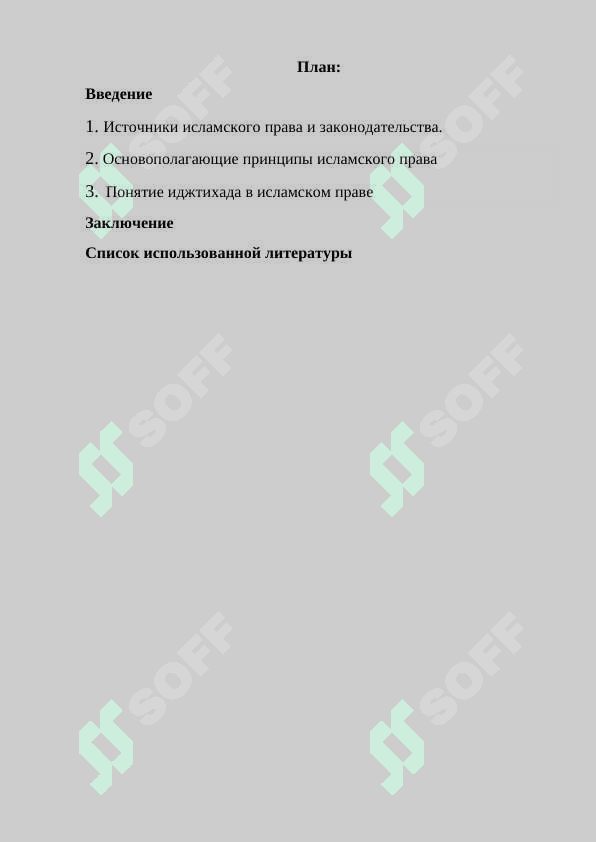 План:

Введение

1. Источники исламского права и законодательства.

2. Основополагающие принципы исламского права

3. Понятие иджтихада в исламском праве

Заключение

Список использованной литературы

SOFF